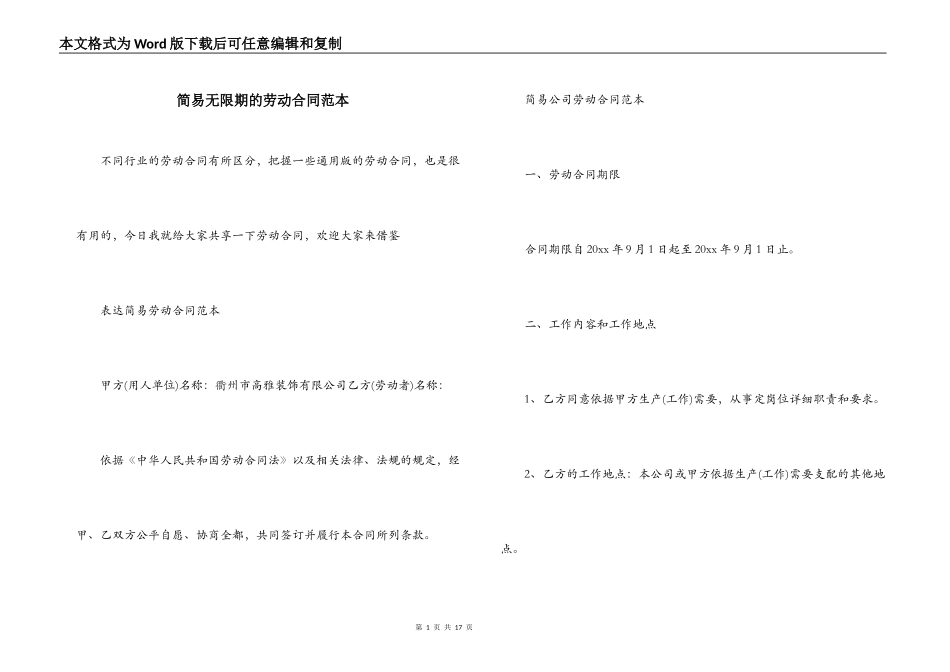 本文格式为Word版下载后可任意编辑和复制

简易无限期的劳动合同范本

不同行业的劳动合同有所区分，把握一些通用版的劳动合同，也是很有用的，今日我就给大家共享一下劳动合同，欢迎大家来借鉴

表达简易劳动合同范本

甲方(用人单位)名称：衢州市高雅装饰有限公司乙方(劳动者)名称：

依据《中华人民共和国劳动合同法》以及相关法律、法规的规定，经甲、乙双方公平自愿、协商全都，共同签订并履行本合同所列条款。

简易公司劳动合同范本

一、劳动合同期限

合同期限自20xx年9月1日起至20xx年9月1日止。

二、工作内容和工作地点

1、乙方同意依据甲方生产(工作)需要，从事定岗位详细职责和要求。

2、乙方的工作地点：本公司或甲方依据生产(工作)需要支配的其他地点。

第 1 页 共 17 页